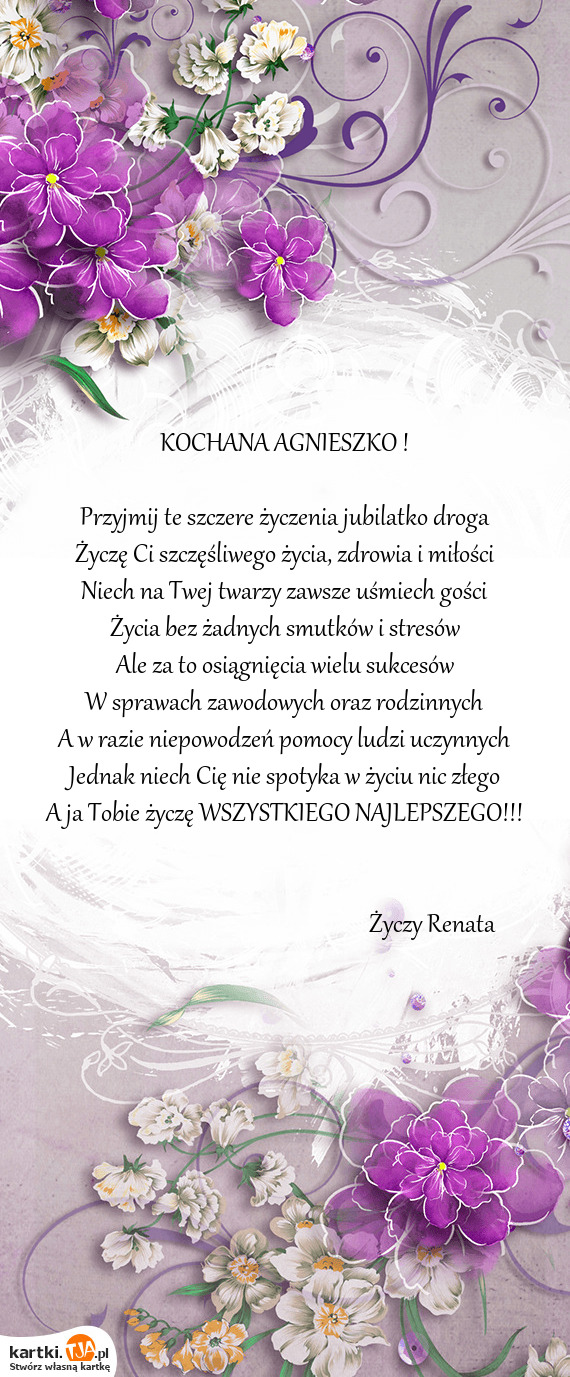 KOCHANA AGNIESZKO !

Przyjmij te szczere życzenia jubilatko droga
Życzę Ci szczęśliwego życia, zdrowia i miłości
Niech na Twej twarzy zawsze uśmiech gości
Życia bez żadnych smutków i stresów
Ale za to osiągnięcia wielu sukcesów
W sprawach zawodowych oraz rodzinnych
A w razie niepowodzeń pomocy ludzi uczynnych
Jednak niech Cię nie spotyka w życiu nic złego
A ja Tobie życzę WSZYSTKIEGO NAJLEPSZEGO!!!

Życzy Renata

kartki.TJA.pl
Stwórz własną kartkę